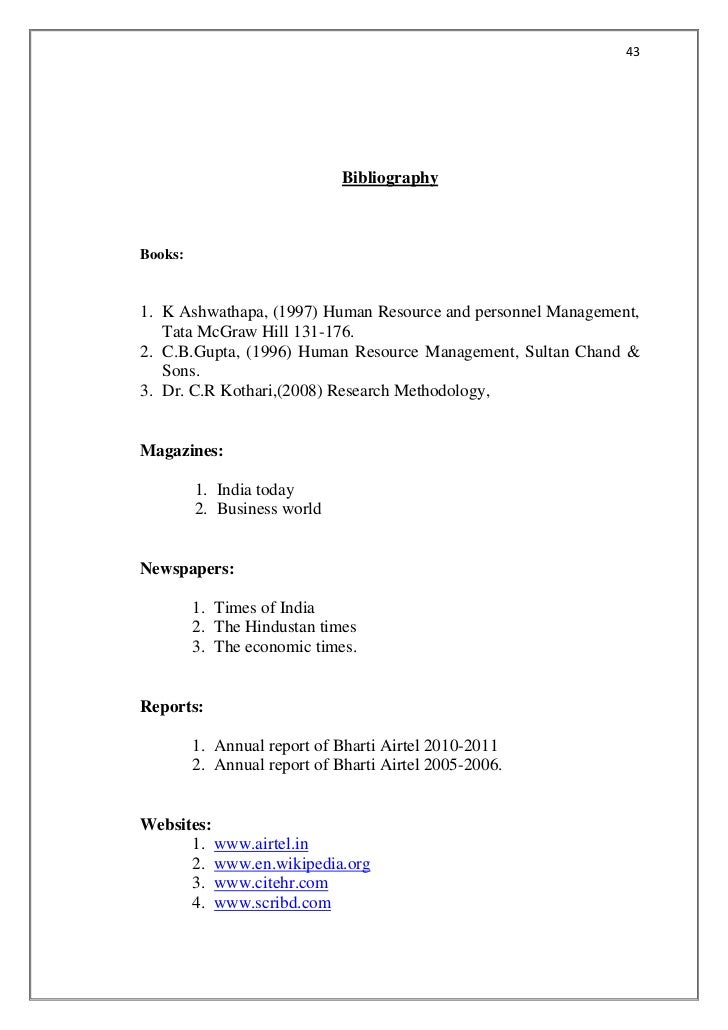 43

Bibliography

Books:

1. K Ashwathapa, (1997) Human Resource and personnel Management, Tata McGraw Hill 131-176.
2. C.B.Gupta, (1996) Human Resource Management, Sultan Chand & Sons.
3. Dr. C.R Kothari,(2008) Research Methodology,

Magazines:

1. India today
2. Business world

Newspapers:

1. Times of India
2. The Hindustan times
3. The economic times.

Reports:

1. Annual report of Bharti Airtel 2010-2011
2. Annual report of Bharti Airtel 2005-2006.

Websites:
1. www.airtel.in
2. www.en.wikipedia.org
3. www.citehr.com
4. www.scribd.com